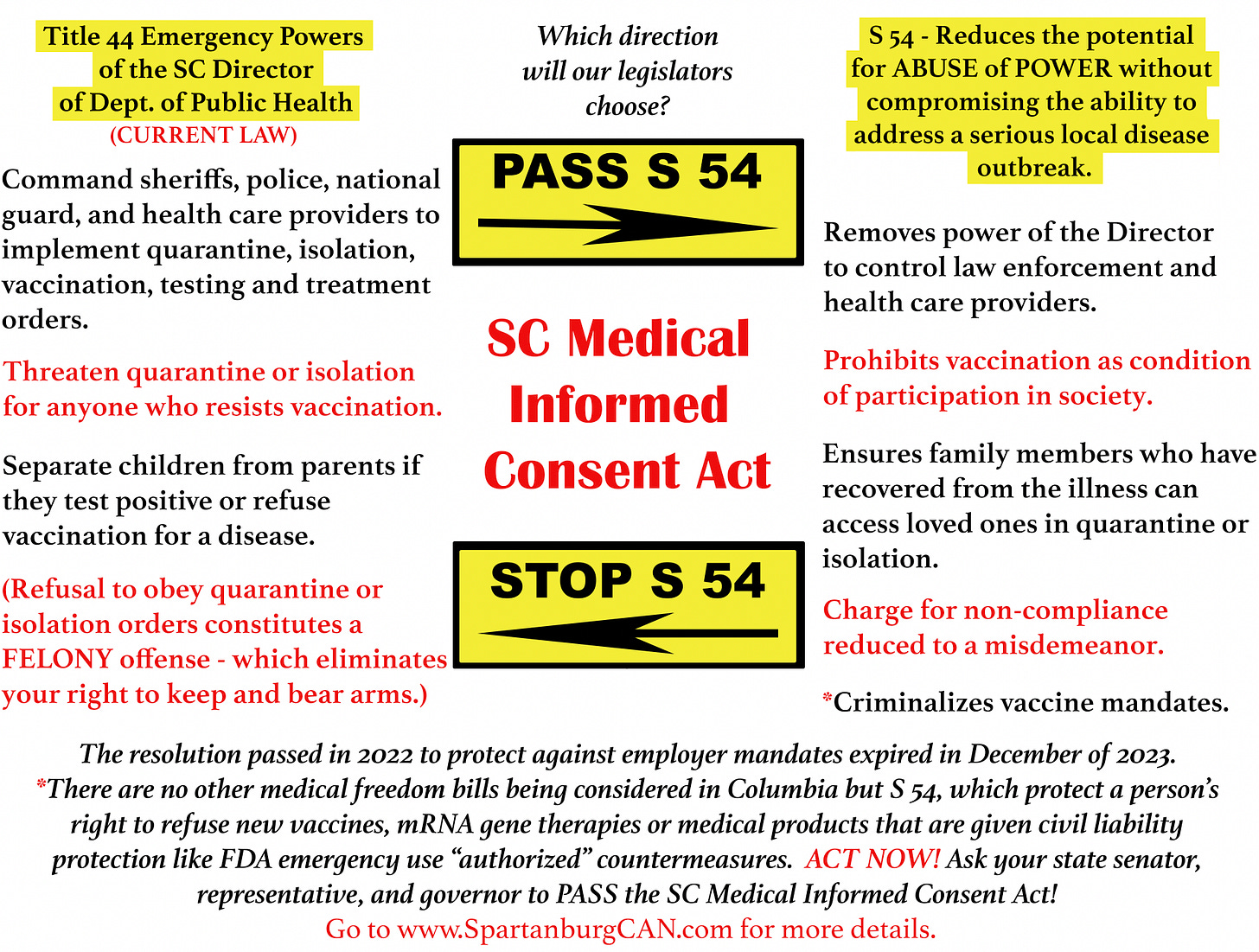 Title 44 Emergency Powers of the SC Director of Dept. of Public Health
(CURRENT LAW)

Command sheriffs, police, national guard, and health care providers to implement quarantine, isolation, vaccination, testing and treatment orders.

Threaten quarantine or isolation for anyone who resists vaccination.

Separate children from parents if they test positive or refuse vaccination for a disease.

(Refusal to obey quarantine or isolation orders constitutes a FELONY offense - which eliminates your right to keep and bear arms.)

Which direction will our legislators choose?

PASS S 54

SC Medical Informed Consent Act

STOP S 54

S 54 - Reduces the potential for ABUSE of POWER without compromising the ability to address a serious local disease outbreak.

Removes power of the Director to control law enforcement and health care providers.

Prohibits vaccination as condition of participation in society.

Ensures family members who have recovered from the illness can access loved ones in quarantine or isolation.

Charge for non-compliance reduced to a misdemeanor.

*Criminalizes vaccine mandates.

The resolution passed in 2022 to protect against employer mandates expired in December of 2023.
*There are no other medical freedom bills being considered in Columbia but S 54, which protect a person's right to refuse new vaccines, mRNA gene therapies or medical products that are given civil liability protection like FDA emergency use "authorized" countermeasures. ACT NOW! Ask your state senator, representative, and governor to PASS the SC Medical Informed Consent Act!
Go to www.SpartanburgCAN.com for more details.